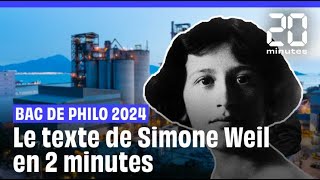 20
minutes

BAC DE PHILO 2024

Le texte de Simone Weil en 2 minutes